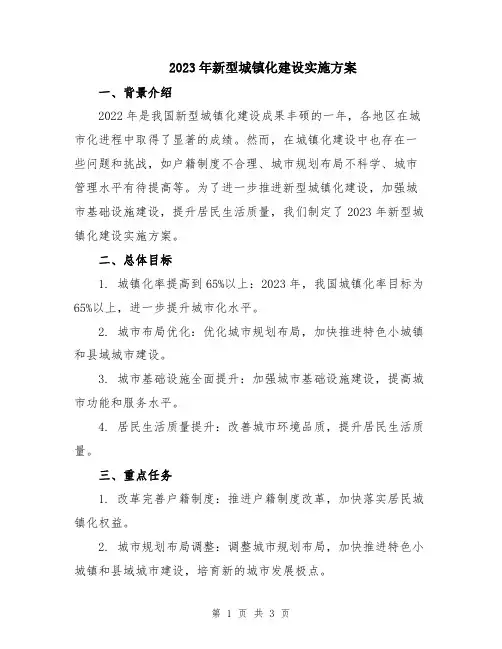 2023年新型城镇化建设实施方案

一、背景介绍

2022年是我国新型城镇化建设成果丰硕的一年，各地区在城市化进程中取得了显著的成绩。然而，在城镇化建设中也存在一些问题和挑战，如户籍制度不合理、城市规划布局不科学、城市管理水平有待提高等。为了进一步推进新型城镇化建设，加强城市基础设施建设，提升居民生活质量，我们制定了2023年新型城镇化建设实施方案。

二、总体目标

1. 城镇化率提高到65%以上：2023年，我国城镇化率目标为65%以上，进一步提升城市化水平。

2. 城市布局优化：优化城市规划布局，加快推进特色小城镇和县域城市建设。

3. 城市基础设施全面提升：加强城市基础设施建设，提高城市功能和服务水平。

4. 居民生活质量提升：改善城市环境品质，提升居民生活质量。

三、重点任务

1. 改革完善户籍制度：推进户籍制度改革，加快落实居民城镇化权益。

2. 城市规划布局调整：调整城市规划布局，加快推进特色小城镇和县域城市建设，培育新的城市发展极点。

第 1 页 共 3 页